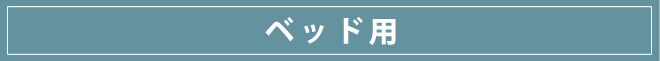 ベッド用